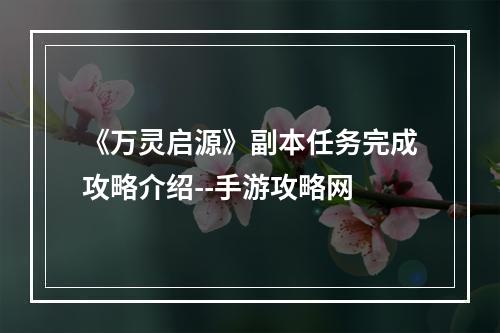 《万灵启源》副本任务完成攻略介绍--手游攻略网